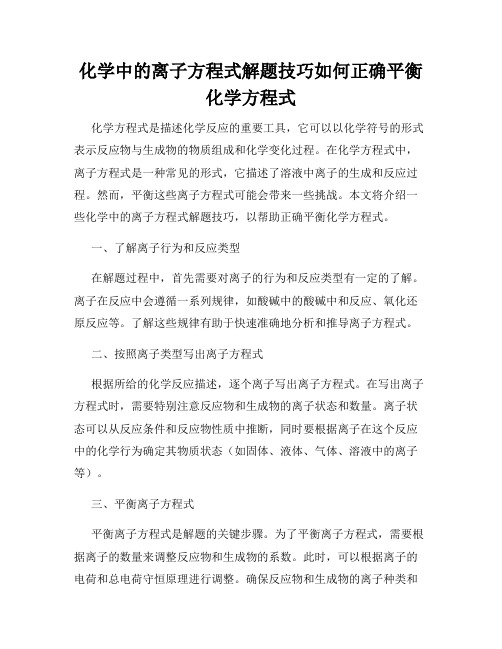 化学中的离子方程式解题技巧如何正确平衡化学方程式

化学方程式是描述化学反应的重要工具，它可以以化学符号的形式表示反应物与生成物的物质组成和化学变化过程。在化学方程式中，离子方程式是一种常见的形式，它描述了溶液中离子的生成和反应过程。然而，平衡这些离子方程式可能会带来一些挑战。本文将介绍一些化学中的离子方程式解题技巧，以帮助正确平衡化学方程式。

一、了解离子行为和反应类型

在解题过程中，首先需要对离子的行为和反应类型有一定的了解。离子在反应中会遵循一系列规律，如酸碱中的酸碱中和反应、氧化还原反应等。了解这些规律有助于快速准确地分析和推导离子方程式。

二、按照离子类型写出离子方程式

根据所给的化学反应描述，逐个离子写出离子方程式。在写出离子方程式时，需要特别注意反应物和生成物的离子状态和数量。离子状态可以从反应条件和反应物性质中推断，同时要根据离子在这个反应中的化学行为确定其物质状态（如固体、液体、气体、溶液中的离子等）。

三、平衡离子方程式

平衡离子方程式是解题的关键步骤。为了平衡离子方程式，需要根据离子的数量来调整反应物和生成物的系数。此时，可以根据离子的电荷和总电荷守恒原理进行调整。确保反应物和生成物的离子种类和